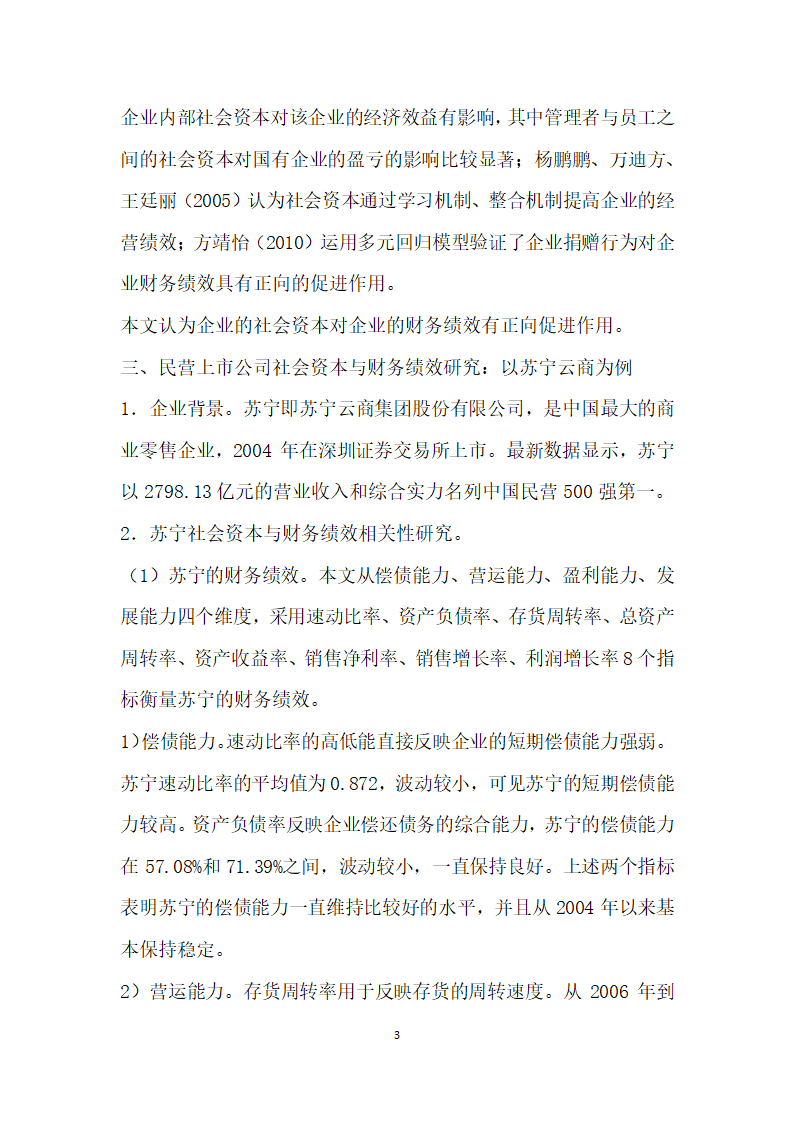 企业内部社会资本对该企业的经济效益有影响，其中管理者与员工之间的社会资本对国有企业的盈亏的影响比较显著；杨鹏鹏、万迪方、王廷丽（2005）认为社会资本通过学习机制、整合机制提高企业的经营绩效；方靖怡（2010）运用多元回归模型验证了企业捐赠行为对企业财务绩效具有正向的促进作用。

本文认为企业的社会资本对企业的财务绩效有正向促进作用。

三、民营上市公司社会资本与财务绩效研究：以苏宁云商为例

1．企业背景。苏宁即苏宁云商集团股份有限公司，是中国最大的商业零售企业，2004 年在深圳证券交易所上市。最新数据显示，苏宁以 2798.13 亿元的营业收入和综合实力名列中国民营 500 强第一。

2．苏宁社会资本与财务绩效相关性研究。

（1）苏宁的财务绩效。本文从偿债能力、营运能力、盈利能力、发展能力四个维度，采用速动比率、资产负债率、存货周转率、总资产周转率、资产收益率、销售净利率、销售增长率、利润增长率 8 个指标衡量苏宁的财务绩效。

1)偿债能力。速动比率的高低能直接反映企业的短期偿债能力强弱。苏宁速动比率的平均值为 0.872，波动较小，可见苏宁的短期偿债能力较高。资产负债率反映企业偿还债务的综合能力，苏宁的偿债能力在 57.08%和 71.39%之间，波动较小，一直保持良好。上述两个指标表明苏宁的偿债能力一直维持比较好的水平，并且从 2004 年以来基本保持稳定。

2）营运能力。存货周转率用于反映存货的周转速度。从 2006 年到

3